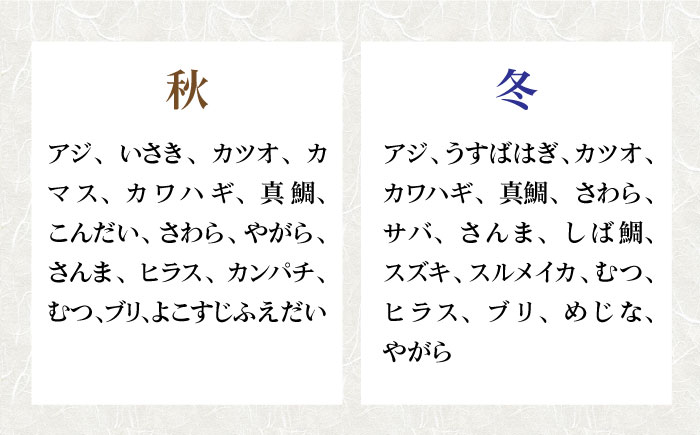 秋

アジ、いさき、カツオ、カマス、カワハギ、真鯛、こんだい、さわら、やがら、さんま、ヒラス、カンパチ、むつ、ブリ、よこすじふえだい

冬

アジ、うすばはぎ、カツオ、カワハギ、真鯛、さわら、サバ、さんま、しば鯛、スズキ、スルメイカ、むつ、ヒラス、ブリ、めじな、やがら